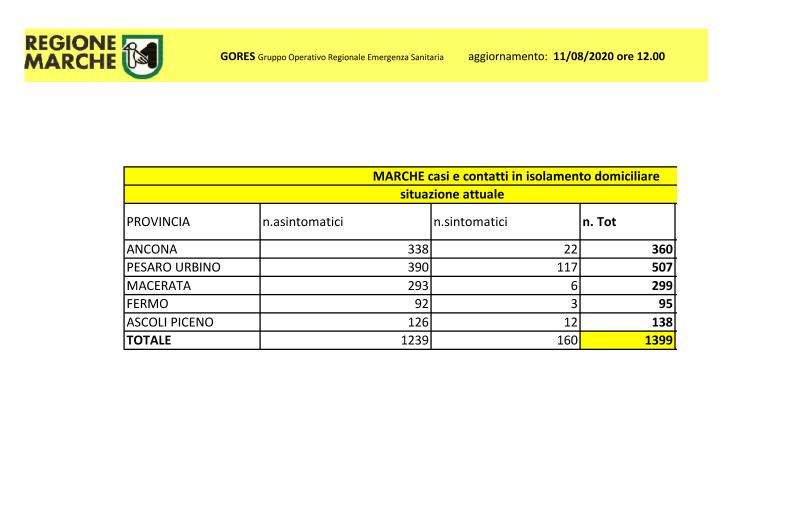 REGIONE MARCHE

GORES Gruppo Operativo Regionale Emergenza Sanitaria aggiornamento: 11/08/2020 ore 12.00

MARCHE casi e contatti in isolamento domiciliare

situazione attuale

| PROVINCIA | n.asintomatici | n.sintomatici | n. Tot |
|---|---|---|---|
| ANCONA | 338 | 22 | 360 |
| PESARO URBINO | 390 | 117 | 507 |
| MACERATA | 293 | 6 | 299 |
| FERMO | 92 | 3 | 95 |
| ASCOLI PICENO | 126 | 12 | 138 |
| TOTALE | 1239 | 160 | 1399 |